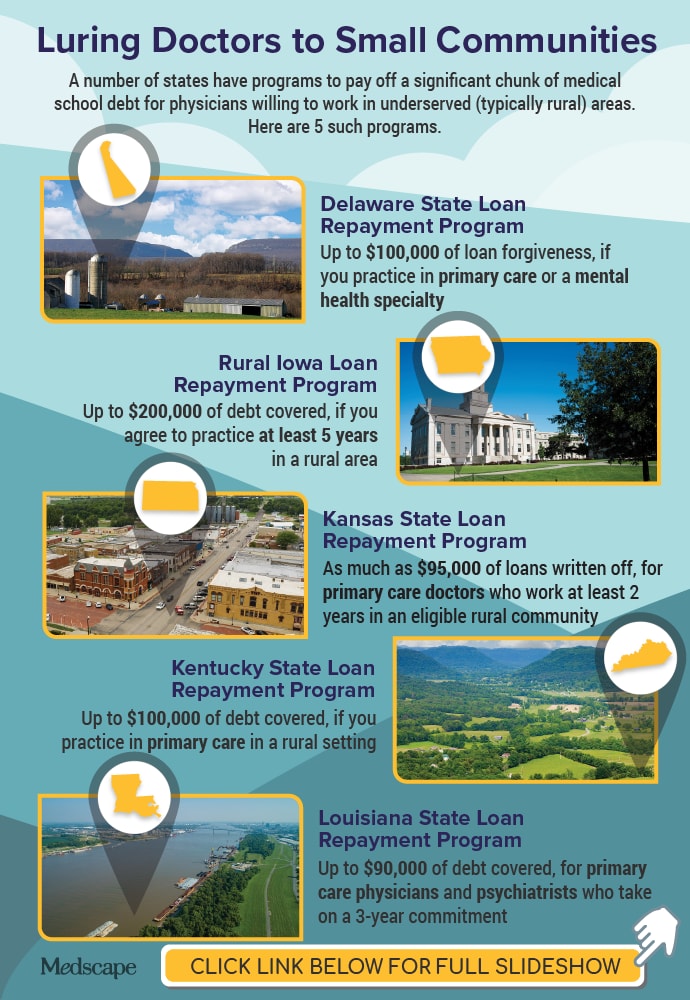 Luring Doctors to Small Communities

A number of states have programs to pay off a significant chunk of medical school debt for physicians willing to work in underserved (typically rural) areas. Here are 5 such programs.

Delaware State Loan Repayment Program
Up to $100,000 of loan forgiveness, if you practice in primary care or a mental health specialty

Rural Iowa Loan Repayment Program
Up to $200,000 of debt covered, if you agree to practice at least 5 years in a rural area

Kansas State Loan Repayment Program
As much as $95,000 of loans written off, for primary care doctors who work at least 2 years in an eligible rural community

Kentucky State Loan Repayment Program
Up to $100,000 of debt covered, if you practice in primary care in a rural setting

Louisiana State Loan Repayment Program
Up to $90,000 of debt covered, for primary care physicians and psychiatrists who take on a 3-year commitment

Medscape

CLICK LINK BELOW FOR FULL SLIDESHOW